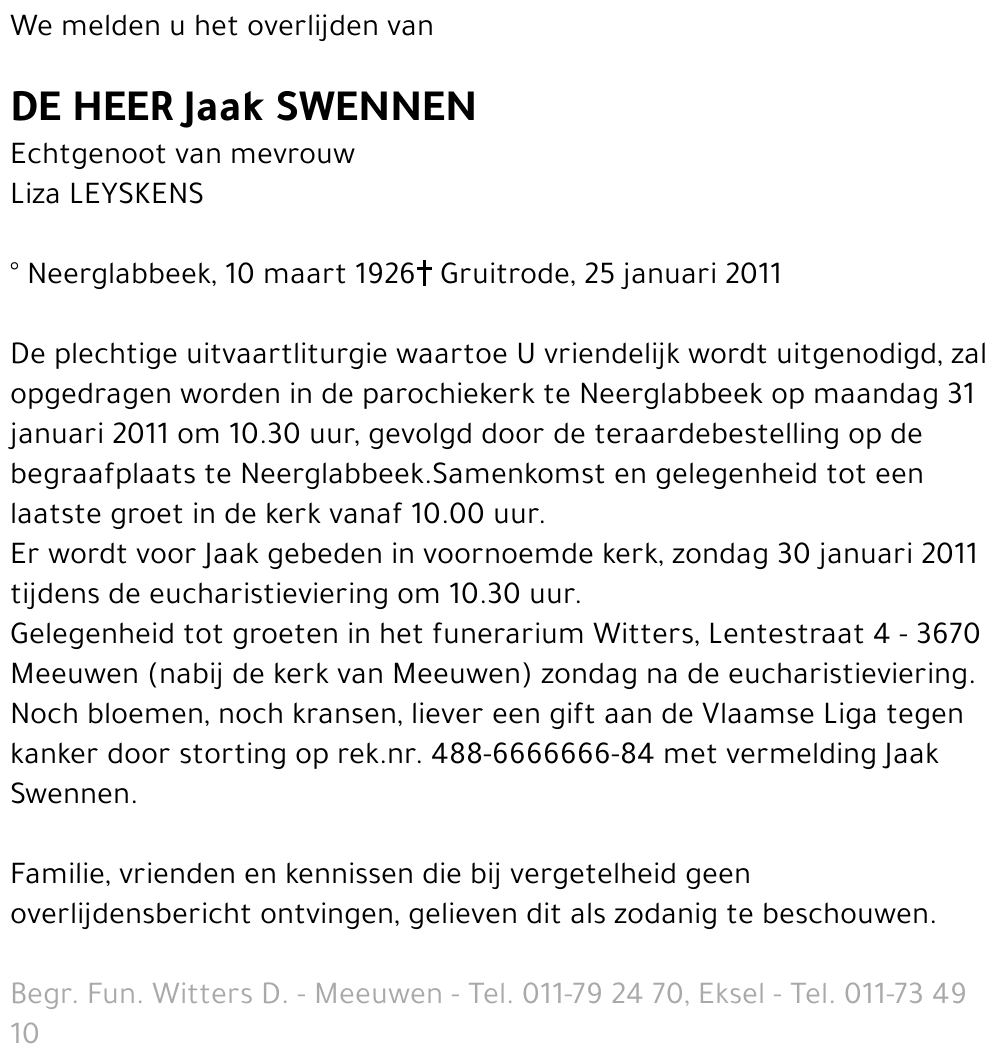 We melden u het overlijden van

DE HEER Jaak SWENNEN
Echtgenoot van mevrouw
Liza LEYSKENS

° Neerglabbeek, 10 maart 1926† Gruitrode, 25 januari 2011

De plechtige uitvaartliturgie waartoe U vriendelijk wordt uitgenodigd, zal opgedragen worden in de parochiekerk te Neerglabbeek op maandag 31 januari 2011 om 10.30 uur, gevolgd door de teraardebestelling op de begraafplaats te Neerglabbeek.Samenkomst en gelegenheid tot een laatste groet in de kerk vanaf 10.00 uur.
Er wordt voor Jaak gebeden in voornoemde kerk, zondag 30 januari 2011 tijdens de eucharistieviering om 10.30 uur.
Gelegenheid tot groeten in het funerarium Witters, Lentestraat 4 - 3670 Meeuwen (nabij de kerk van Meeuwen) zondag na de eucharistieviering.
Noch bloemen, noch kransen, liever een gift aan de Vlaamse Liga tegen kanker door storting op rek.nr. 488-6666666-84 met vermelding Jaak Swennen.

Familie, vrienden en kennissen die bij vergetelheid geen overlijdensbericht ontvingen, gelieven dit als zodanig te beschouwen.

Begr. Fun. Witters D. - Meeuwen - Tel. 011-79 24 70, Eksel - Tel. 011-73 49 10